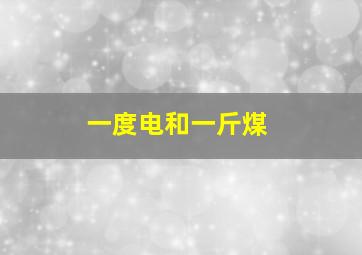 一度电和一斤煤